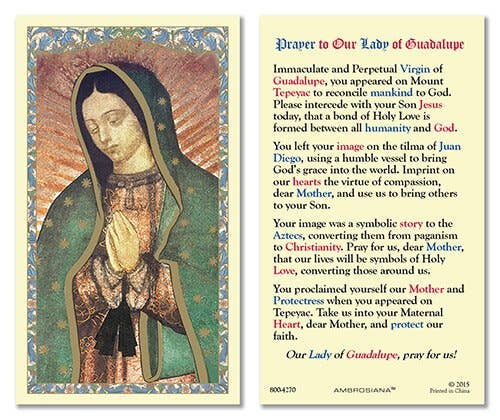 Prayer to Our Lady of Guadalupe

Immaculate and Perpetual Virgin of Guadalupe, you appeared on Mount Tepeyac to reconcile mankind to God. Please intercede with your Son Jesus today, that a bond of Holy Love is formed between all humanity and God.

You left your image on the tilma of Juan Diego, using a humble vessel to bring God's grace into the world. Imprint on our hearts the virtue of compassion, dear Mother, and use us to bring others to your Son.

Your image was a symbolic story to the Aztecs, converting them from paganism to Christianity. Pray for us, dear Mother, that our lives will be symbols of Holy Love, converting those around us.

You proclaimed yourself our Mother and Protectress when you appeared on Tepeyac. Take us into your Maternal Heart, dear Mother, and protect our faith.

Our Lady of Guadalupe, pray for us!

800-4270 AMBROSIANA™ © 2015
Printed in China